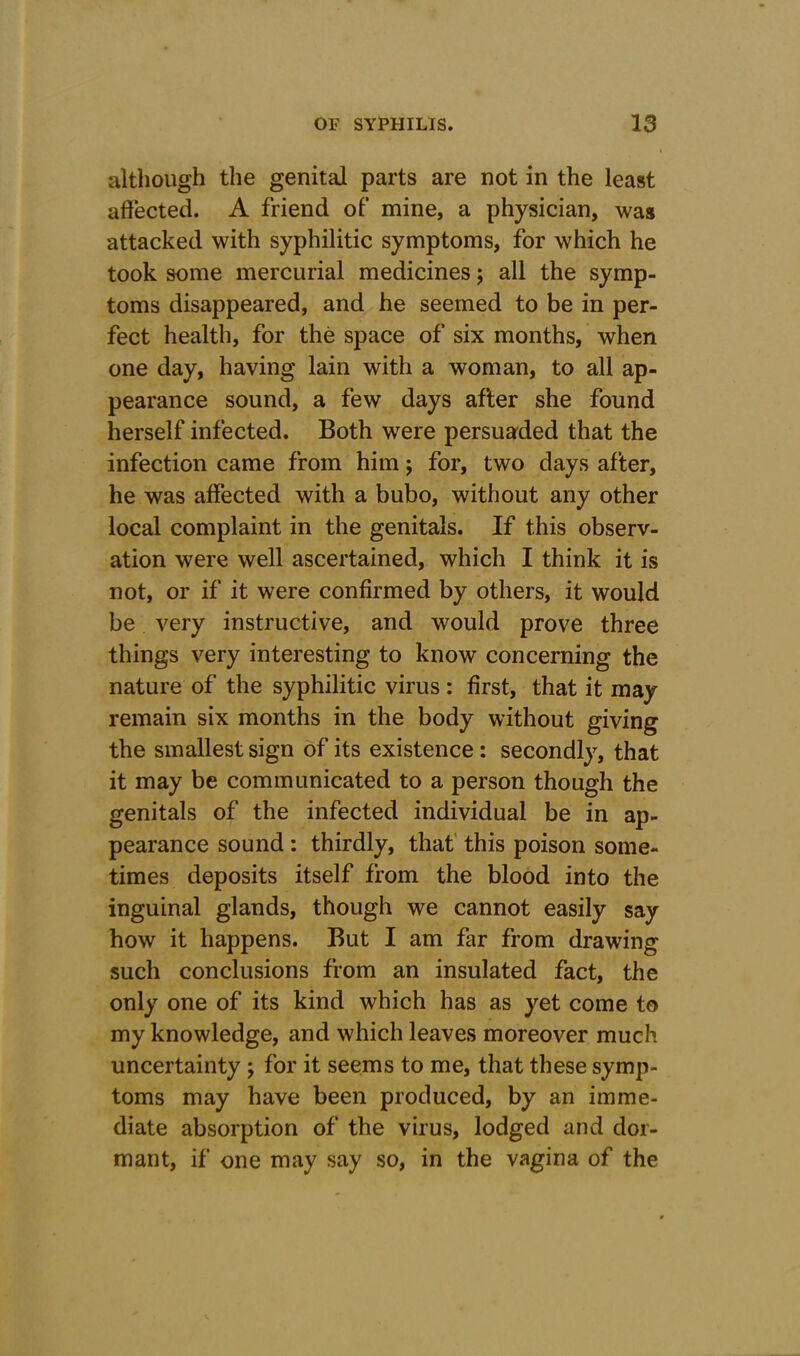 OF SYPHILIS. 13

although the genital parts are not in the least affected. A friend of mine, a physician, was attacked with syphilitic symptoms, for which he took some mercurial medicines; all the symptoms disappeared, and he seemed to be in perfect health, for the space of six months, when one day, having lain with a woman, to all appearance sound, a few days after she found herself infected. Both were persuaded that the infection came from him; for, two days after, he was affected with a bubo, without any other local complaint in the genitals. If this observation were well ascertained, which I think it is not, or if it were confirmed by others, it would be very instructive, and would prove three things very interesting to know concerning the nature of the syphilitic virus: first, that it may remain six months in the body without giving the smallest sign of its existence: secondly, that it may be communicated to a person though the genitals of the infected individual be in appearance sound: thirdly, that this poison sometimes deposits itself from the blood into the inguinal glands, though we cannot easily say how it happens. But I am far from drawing such conclusions from an insulated fact, the only one of its kind which has as yet come to my knowledge, and which leaves moreover much uncertainty; for it seems to me, that these symptoms may have been produced, by an immediate absorption of the virus, lodged and dormant, if one may say so, in the vagina of the